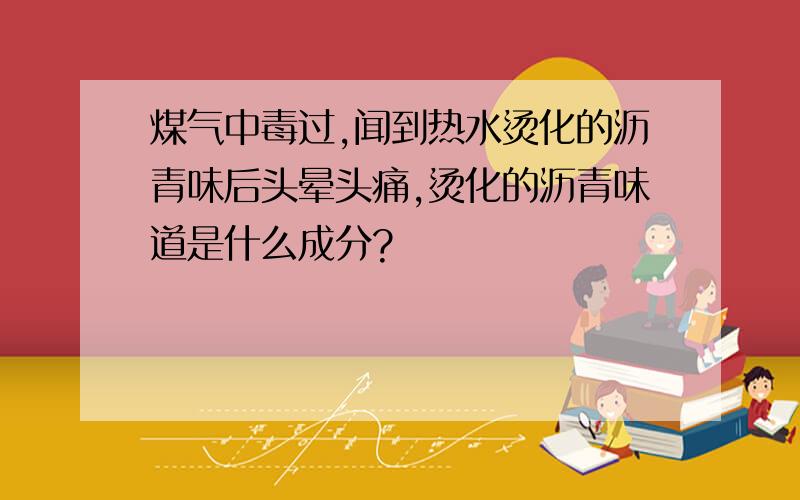 煤气中毒过,闻到热水烫化的沥青味后头晕头痛,烫化的沥青味道是什么成分?